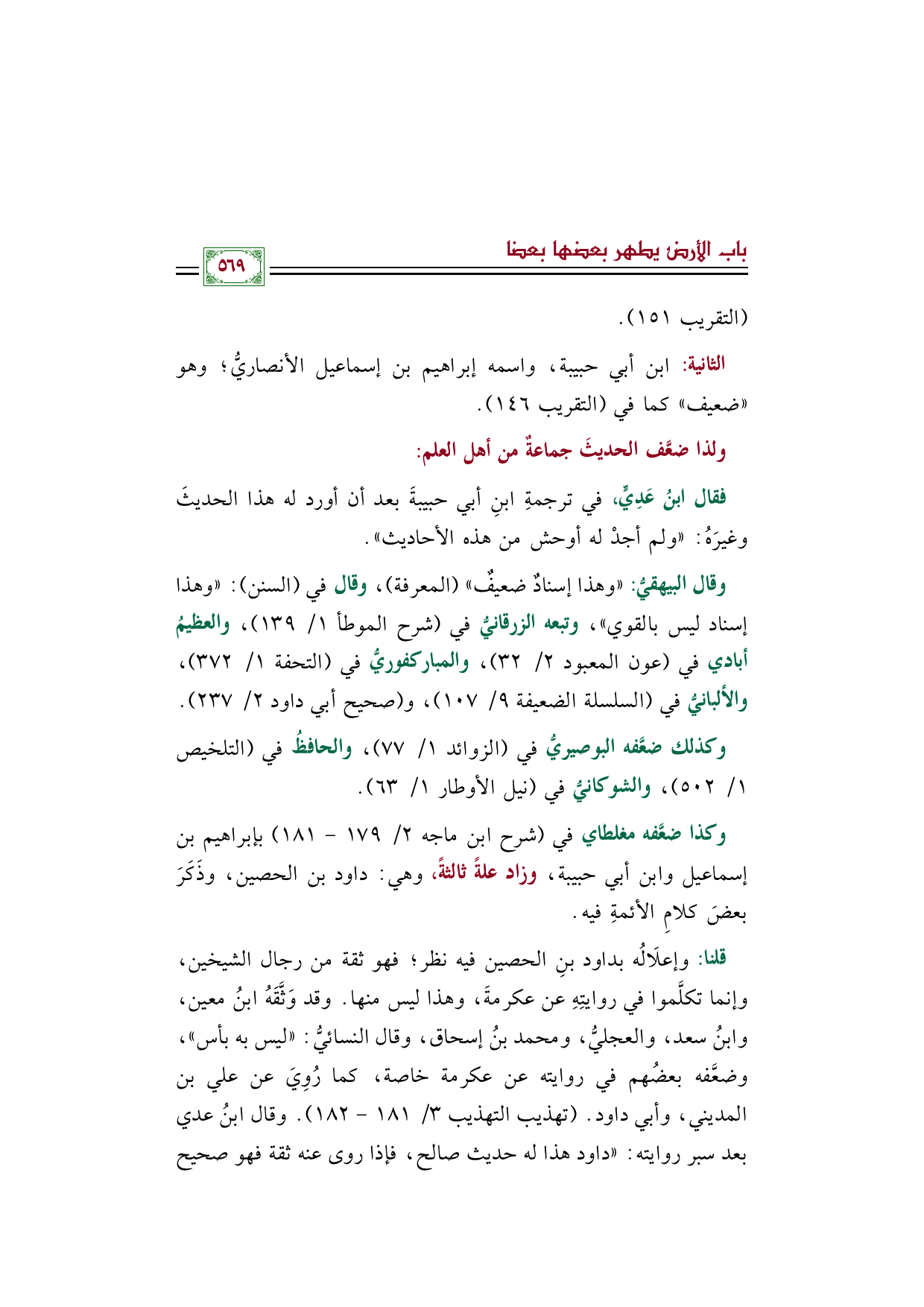 باب الأرض يطهر بعضها بعضا

٥٦٩

(التقريب ١٥١).

الثانية: ابن أبي حبيبة، واسمه إبراهيم بن إسماعيل الأنصاريُّ؛ وهو «ضعيف» كما في (التقريب ١٤٦).

ولذا ضعَّف الحديثَ جماعةٌ من أهل العلم:

فقال ابنُ عَدِيٍّ، في ترجمةِ ابنِ أبي حبيبةَ بعد أن أورد له هذا الحديثَ وغيرَهُ: «ولم أجدْ له أوحش من هذه الأحاديث».

وقال البيهقيُّ: «وهذا إسنادٌ ضعيفٌ» (المعرفة)، وقال في (السنن): «وهذا إسناد ليس بالقوي»، وتبعه الزرقانيُّ في (شرح الموطأ ١/ ١٣٩)، والعظيمُ أبادي في (عون المعبود ٢/ ٣٢)، والمباركفوريُّ في (التحفة ١/ ٣٧٢)، والألبانيُّ في (السلسلة الضعيفة ٩/ ١٠٧)، و(صحيح أبي داود ٢/ ٢٣٧).

وكذلك ضعَّفه البوصيريُّ في (الزوائد ١/ ٧٧)، والحافظُ في (التلخيص ١/ ٥٠٢)، والشوكانيُّ في (نيل الأوطار ١/ ٦٣).

وكذا ضعَّفه مغلطاي في (شرح ابن ماجه ٢/ ١٧٩ - ١٨١) بإبراهيم بن إسماعيل وابن أبي حبيبة، وزاد علةً ثالثةً، وهي: داود بن الحصين، وذَكَرَ بعضَ كلامِ الأئمةِ فيه.

قلنا: وإعلَالُه بداود بنِ الحصين فيه نظر؛ فهو ثقة من رجال الشيخين، وإنما تكلَّموا في روايتِهِ عن عكرمةَ، وهذا ليس منها. وقد وَثَّقَهُ ابنُ معين، وابنُ سعد، والعجليُّ، ومحمد بنُ إسحاق، وقال النسائيُّ: «ليس به بأس»، وضعَّفه بعضُهم في روايته عن عكرمة خاصة، كما رُوِيَ عن علي بن المديني، وأبي داود. (تهذيب التهذيب ٣/ ١٨١ - ١٨٢). وقال ابنُ عدي بعد سبر روايته: «داود هذا له حديث صالح، فإذا روى عنه ثقة فهو صحيح